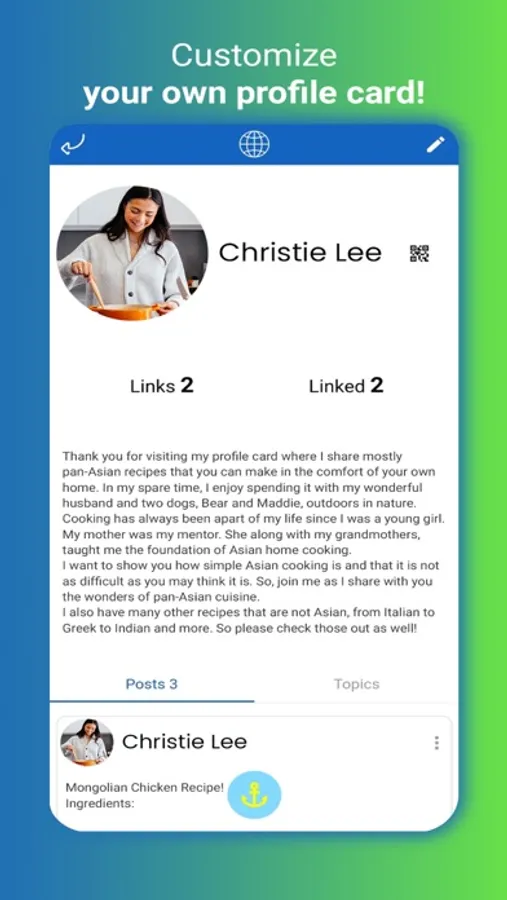 Customize
your own profile card!

Christie Lee

Links 2

Linked 2

Thank you for visiting my profile card where I share mostly pan-Asian recipes that you can make in the comfort of your own home. In my spare time, I enjoy spending it with my wonderful husband and two dogs, Bear and Maddie, outdoors in nature. Cooking has always been apart of my life since I was a young girl. My mother was my mentor. She along with my grandmothers, taught me the foundation of Asian home cooking.
I want to show you how simple Asian cooking is and that it is not as difficult as you may think it is. So, join me as I share with you the wonders of pan-Asian cuisine.
I also have many other recipes that are not Asian, from Italian to Greek to Indian and more. So please check those out as well!

Posts 3

Topics

Christie Lee

Mongolian Chicken Recipe!
Ingredients: